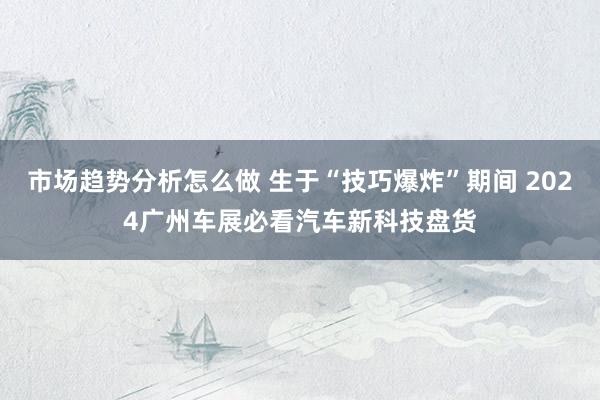 市场趋势分析怎么做 生于“技巧爆炸”期间 2024广州车展必看汽车新科技盘货